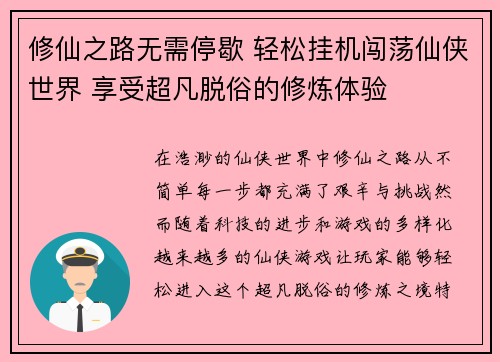 修仙之路无需停歇 轻松挂机闯荡仙侠世界 享受超凡脱俗的修炼体验

在浩渺的仙侠世界中修仙之路从不简单每一步都充满了艰辛与挑战然而随着科技的进步和游戏的多样化越来越多的仙侠游戏让玩家能够轻松进入这个超凡脱俗的修炼之境特